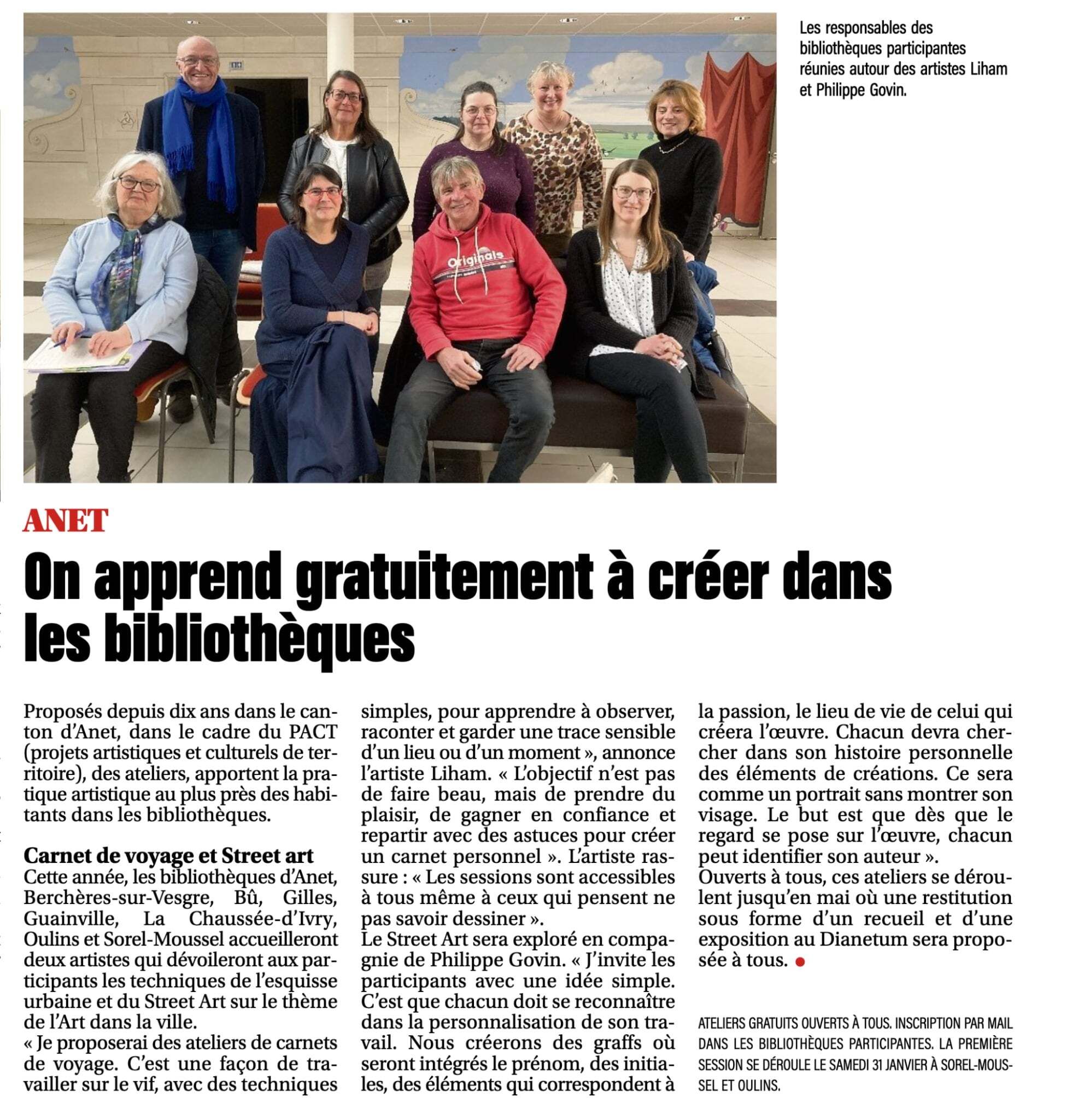 Les responsables des bibliothèques participantes réunies autour des artistes Liham et Philippe Govin.

Originals

ANET

On apprend gratuitement à créer dans les bibliothèques

Proposés depuis dix ans dans le canton d'Anet, dans le cadre du PACT (projets artistiques et culturels de territoire), des ateliers, apportent la pratique artistique au plus près des habitants dans les bibliothèques.

Carnet de voyage et Street art
Cette année, les bibliothèques d'Anet, Berchères-sur-Vesgre, Bû, Gilles, Guainville, La Chaussée-d'Ivry, Oulins et Sorel-Moussel accueilleront deux artistes qui dévoileront aux participants les techniques de l'esquisse urbaine et du Street Art sur le thème de l'Art dans la ville.
« Je proposerai des ateliers de carnets de voyage. C'est une façon de travailler sur le vif, avec des techniques simples, pour apprendre à observer, raconter et garder une trace sensible d'un lieu ou d'un moment », annonce l'artiste Liham. « L'objectif n'est pas de faire beau, mais de prendre du plaisir, de gagner en confiance et repartir avec des astuces pour créer un carnet personnel ». L'artiste rassure : « Les sessions sont accessibles à tous même à ceux qui pensent ne pas savoir dessiner ».
Le Street Art sera exploré en compagnie de Philippe Govin. « J'invite les participants avec une idée simple. C'est que chacun doit se reconnaître dans la personnalisation de son travail. Nous créerons des graffs où seront intégrés le prénom, des initiales, des éléments qui correspondent à la passion, le lieu de vie de celui qui créera l'œuvre. Chacun devra chercher dans son histoire personnelle des éléments de créations. Ce sera comme un portrait sans montrer son visage. Le but est que dès que le regard se pose sur l'œuvre, chacun peut identifier son auteur ».
Ouverts à tous, ces ateliers se déroulent jusqu'en mai où une restitution sous forme d'un recueil et d'une exposition au Dianetum sera proposée à tous.

ATELIERS GRATUITS OUVERTS À TOUS. INSCRIPTION PAR MAIL DANS LES BIBLIOTHÈQUES PARTICIPANTES. LA PREMIÈRE SESSION SE DÉROULE LE SAMEDI 31 JANVIER À SOREL-MOUSSEL ET OULINS.